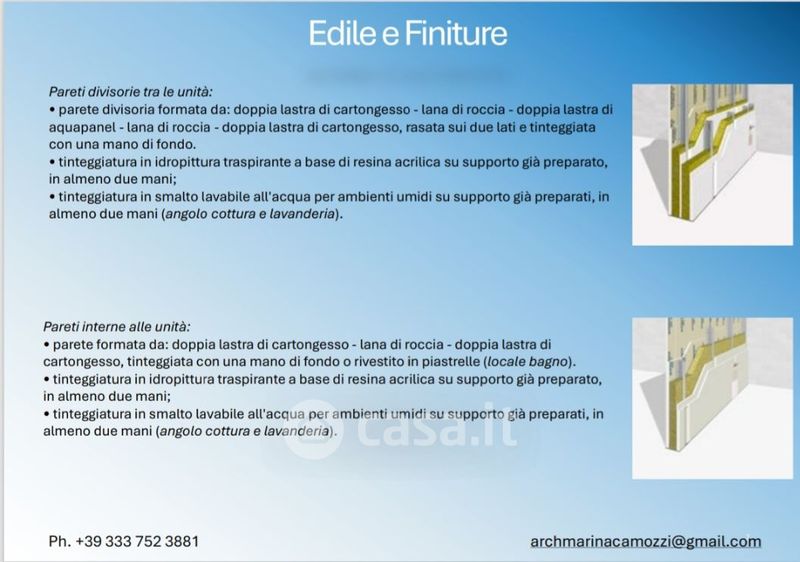 Edile e Finiture

Pareti divisorie tra le unità:
• parete divisoria formata da: doppia lastra di cartongesso - lana di roccia - doppia lastra di aquapanel - lana di roccia - doppia lastra di cartongesso, rasata sui due lati e tinteggiata con una mano di fondo.
• tinteggiatura in idropittura traspirante a base di resina acrilica su supporto già preparato, in almeno due mani;
• tinteggiatura in smalto lavabile all'acqua per ambienti umidi su supporto già preparati, in almeno due mani (angolo cottura e lavanderia).

Pareti interne alle unità:
• parete formata da: doppia lastra di cartongesso - lana di roccia - doppia lastra di cartongesso, tinteggiata con una mano di fondo o rivestito in piastrelle (locale bagno).
• tinteggiatura in idropittura traspirante a base di resina acrilica su supporto già preparato, in almeno due mani;
• tinteggiatura in smalto lavabile all'acqua per ambienti umidi su supporto già preparati, in almeno due mani (angolo cottura e lavanderia).

casa.it

Ph. +39 333 752 3881

archmarinacamozzi@gmail.com